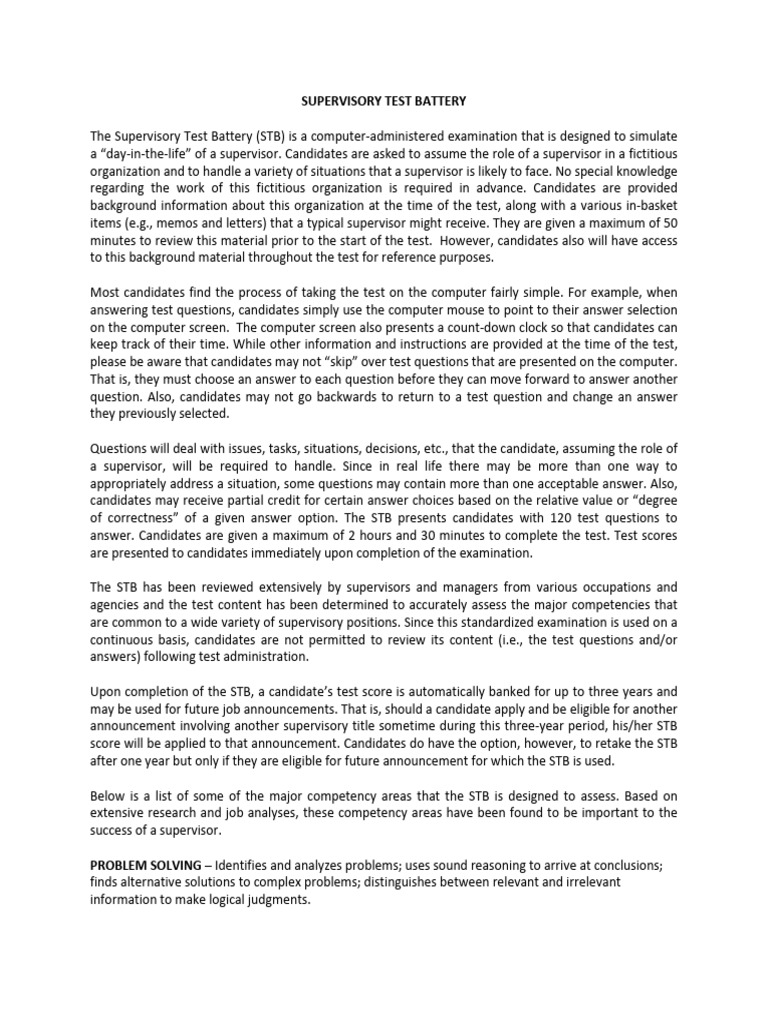 SUPERVISORY TEST BATTERY

The Supervisory Test Battery (STB) is a computer-administered examination that is designed to simulate a "day-in-the-life" of a supervisor. Candidates are asked to assume the role of a supervisor in a fictitious organization and to handle a variety of situations that a supervisor is likely to face. No special knowledge regarding the work of this fictitious organization is required in advance. Candidates are provided background information about this organization at the time of the test, along with a various in-basket items (e.g., memos and letters) that a typical supervisor might receive. They are given a maximum of 50 minutes to review this material prior to the start of the test. However, candidates also will have access to this background material throughout the test for reference purposes.

Most candidates find the process of taking the test on the computer fairly simple. For example, when answering test questions, candidates simply use the computer mouse to point to their answer selection on the computer screen. The computer screen also presents a count-down clock so that candidates can keep track of their time. While other information and instructions are provided at the time of the test, please be aware that candidates may not "skip" over test questions that are presented on the computer. That is, they must choose an answer to each question before they can move forward to answer another question. Also, candidates may not go backwards to return to a test question and change an answer they previously selected.

Questions will deal with issues, tasks, situations, decisions, etc., that the candidate, assuming the role of a supervisor, will be required to handle. Since in real life there may be more than one way to appropriately address a situation, some questions may contain more than one acceptable answer. Also, candidates may receive partial credit for certain answer choices based on the relative value or "degree of correctness" of a given answer option. The STB presents candidates with 120 test questions to answer. Candidates are given a maximum of 2 hours and 30 minutes to complete the test. Test scores are presented to candidates immediately upon completion of the examination.

The STB has been reviewed extensively by supervisors and managers from various occupations and agencies and the test content has been determined to accurately assess the major competencies that are common to a wide variety of supervisory positions. Since this standardized examination is used on a continuous basis, candidates are not permitted to review its content (i.e., the test questions and/or answers) following test administration.

Upon completion of the STB, a candidate's test score is automatically banked for up to three years and may be used for future job announcements. That is, should a candidate apply and be eligible for another announcement involving another supervisory title sometime during this three-year period, his/her STB score will be applied to that announcement. Candidates do have the option, however, to retake the STB after one year but only if they are eligible for future announcement for which the STB is used.

Below is a list of some of the major competency areas that the STB is designed to assess. Based on extensive research and job analyses, these competency areas have been found to be important to the success of a supervisor.

PROBLEM SOLVING – Identifies and analyzes problems; uses sound reasoning to arrive at conclusions; finds alternative solutions to complex problems; distinguishes between relevant and irrelevant information to make logical judgments.